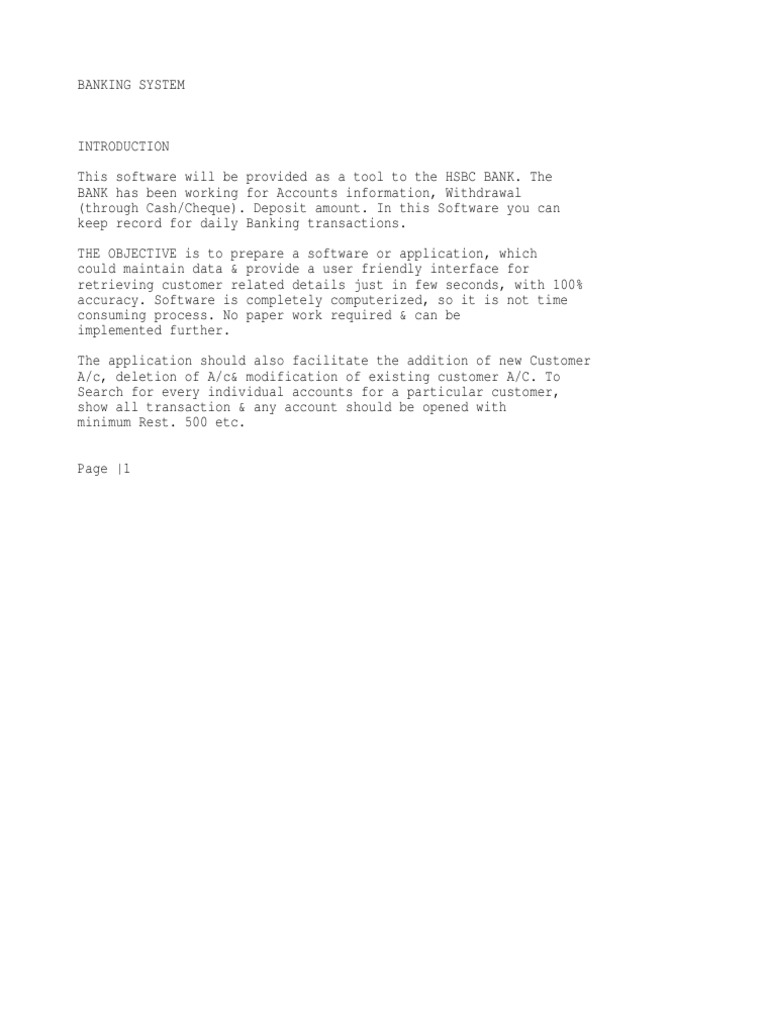 BANKING SYSTEM

INTRODUCTION

This software will be provided as a tool to the HSBC BANK. The BANK has been working for Accounts information, Withdrawal (through Cash/Cheque). Deposit amount. In this Software you can keep record for daily Banking transactions.

THE OBJECTIVE is to prepare a software or application, which could maintain data & provide a user friendly interface for retrieving customer related details just in few seconds, with 100% accuracy. Software is completely computerized, so it is not time consuming process. No paper work required & can be implemented further.

The application should also facilitate the addition of new Customer A/c, deletion of A/c& modification of existing customer A/C. To Search for every individual accounts for a particular customer, show all transaction & any account should be opened with minimum Rest. 500 etc.

Page |1